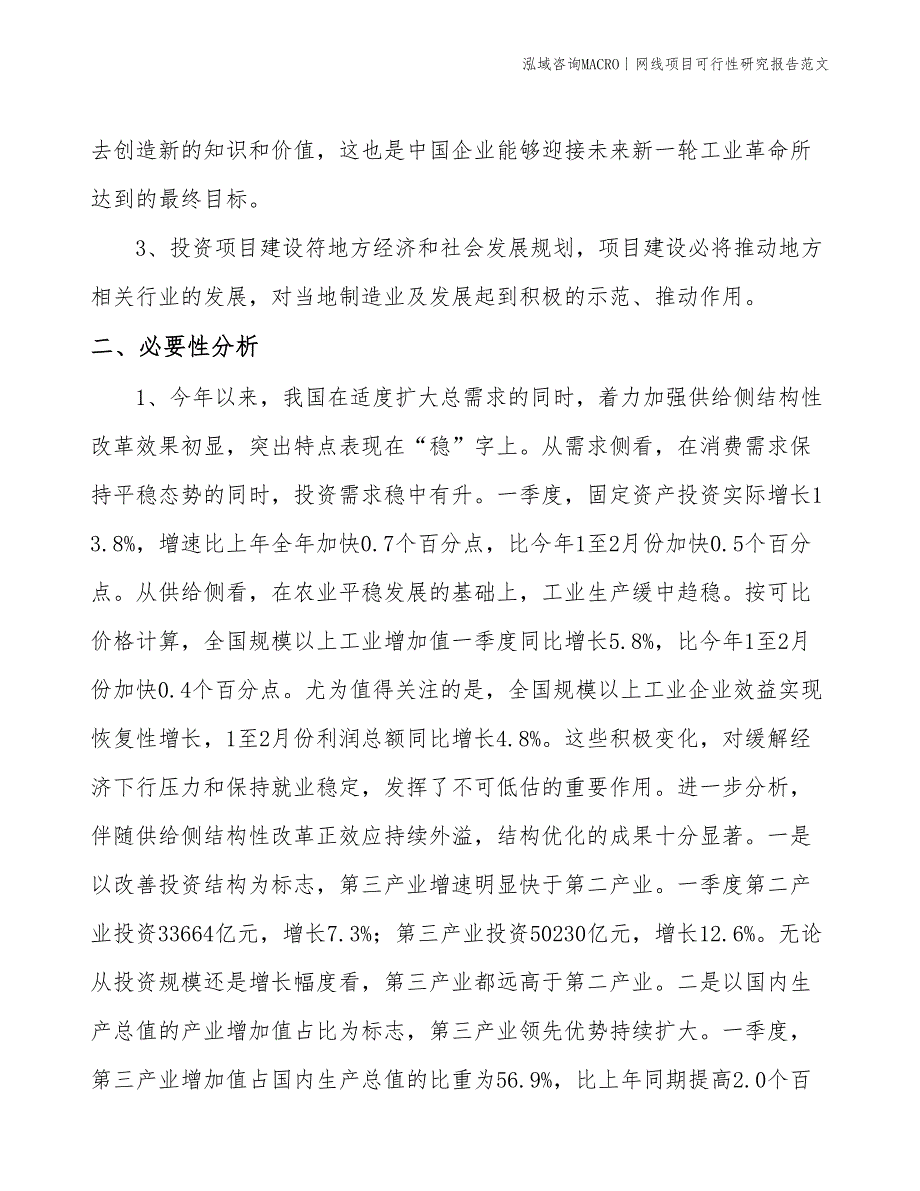 泓域咨询MACRO | 网线项目可行性研究报告范文

去创造新的知识和价值，这也是中国企业能够迎接未来新一轮工业革命所达到的最终目标。

3、投资项目建设符地方经济和社会发展规划，项目建设必将推动地方相关行业的发展，对当地制造业及发展起到积极的示范、推动作用。

二、必要性分析

1、今年以来，我国在适度扩大总需求的同时，着力加强供给侧结构性改革效果初显，突出特点表现在“稳”字上。从需求侧看，在消费需求保持平稳态势的同时，投资需求稳中有升。一季度，固定资产投资实际增长13.8%，增速比上年全年加快0.7个百分点，比今年1至2月份加快0.5个百分点。从供给侧看，在农业平稳发展的基础上，工业生产缓中趋稳。按可比价格计算，全国规模以上工业增加值一季度同比增长5.8%，比今年1至2月份加快0.4个百分点。尤为值得关注的是，全国规模以上工业企业效益实现恢复性增长，1至2月份利润总额同比增长4.8%。这些积极变化，对缓解经济下行压力和保持就业稳定，发挥了不可低估的重要作用。进一步分析，伴随供给侧结构性改革正效应持续外溢，结构优化的成果十分显著。一是以改善投资结构为标志，第三产业增速明显快于第二产业。一季度第二产业投资33664亿元，增长7.3%；第三产业投资50230亿元，增长12.6%。无论从投资规模还是增长幅度看，第三产业都远高于第二产业。二是以国内生产总值的产业增加值占比为标志，第三产业领先优势持续扩大。一季度，第三产业增加值占国内生产总值的比重为56.9%，比上年同期提高2.0个百